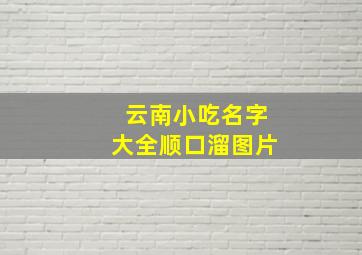 云南小吃名字
大全顺口溜图片